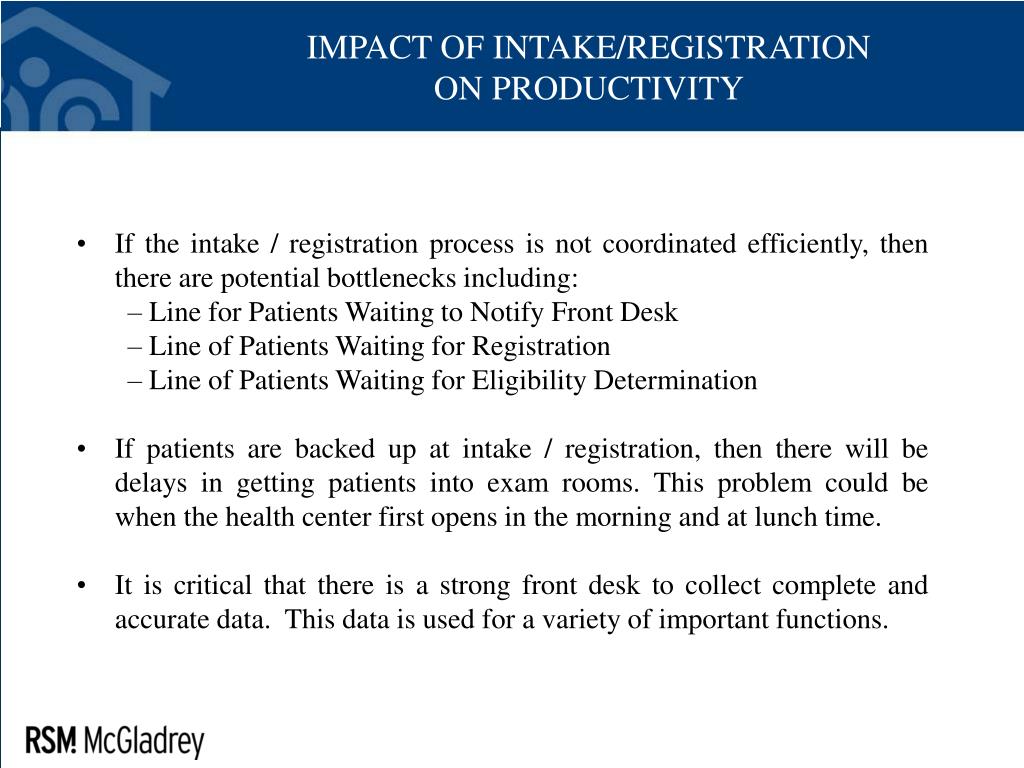 IMPACT OF INTAKE/REGISTRATION ON PRODUCTIVITY

• If the intake / registration process is not coordinated efficiently, then there are potential bottlenecks including:
– Line for Patients Waiting to Notify Front Desk
– Line of Patients Waiting for Registration
– Line of Patients Waiting for Eligibility Determination

• If patients are backed up at intake / registration, then there will be delays in getting patients into exam rooms. This problem could be when the health center first opens in the morning and at lunch time.

• It is critical that there is a strong front desk to collect complete and accurate data. This data is used for a variety of important functions.

RSM McGladrey